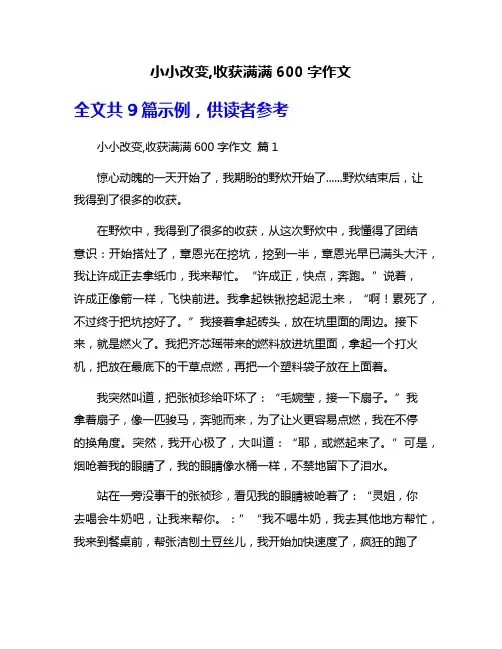 小小改变,收获满满 600 字作文

全文共 9 篇示例，供读者参考

小小改变,收获满满 600 字作文 篇 1

惊心动魄的一天开始了，我期盼的野炊开始了……野炊结束后，让我得到了很多的收获。

在野炊中，我得到了很多的收获，从这次野炊中，我懂得了团结意识：开始搭灶了，章恩光在挖坑，挖到一半，章恩光早已满头大汗，我让许成正去拿纸巾，我来帮忙。“许成正，快点，奔跑。”说着，许成正像箭一样，飞快前进。我拿起铁锹挖起泥土来，“啊！累死了，不过终于把坑挖好了。”我接着拿起砖头，放在坑里面的周边。接下来，就是燃火了。我把齐芯瑶带来的燃料放进坑里面，拿起一个打火机，把放在最底下的干草点燃，再把一个塑料袋子放在上面着。

我突然叫道，把张祯珍给吓坏了：“毛婉莹，接一下扇子。”我拿着扇子，像一匹骏马，奔驰而来，为了让火更容易点燃，我在不停的换角度。突然，我开心极了，大叫道：“耶，或燃起来了。”可是，烟呛着我的眼睛了，我的眼睛像水桶一样，不禁地留下了泪水。

站在一旁没事干的张祯珍，看见我的眼睛被呛着了：“灵姐，你去喝会牛奶吧，让我来帮你。：”“我不喝牛奶，我去其他地方帮忙，我来到餐桌前，帮张洁刨土豆丝儿，我开始加快速度了，疯狂的跑了